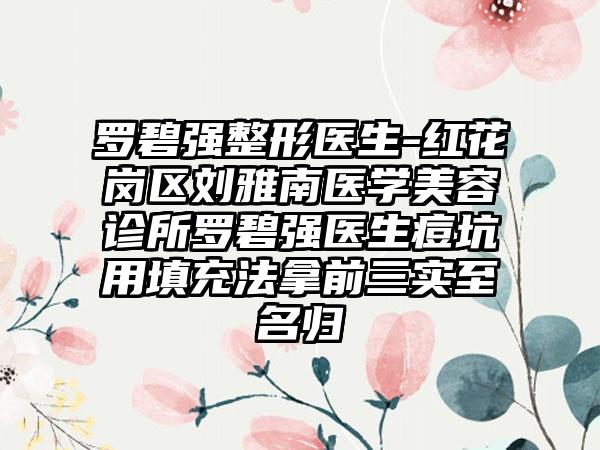 罗碧强整形医生-红花岗区刘雅南医学美容诊所罗碧强医生痘坑用填充法拿前三实至名归